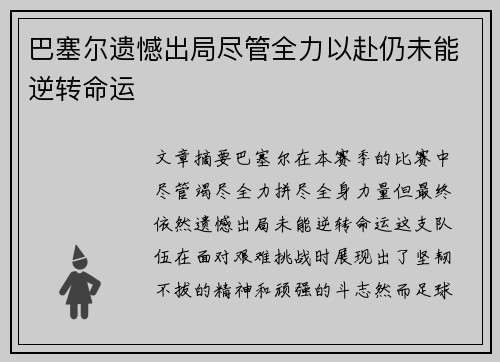 巴塞尔遗憾出局尽管全力以赴仍未能逆转命运

文章摘要巴塞尔在本赛季的比赛中尽管竭尽全力拼尽全身力量但最终依然遗憾出局未能逆转命运这支队伍在面对艰难挑战时展现出了坚韧不拔的精神和顽强的斗志然而足球